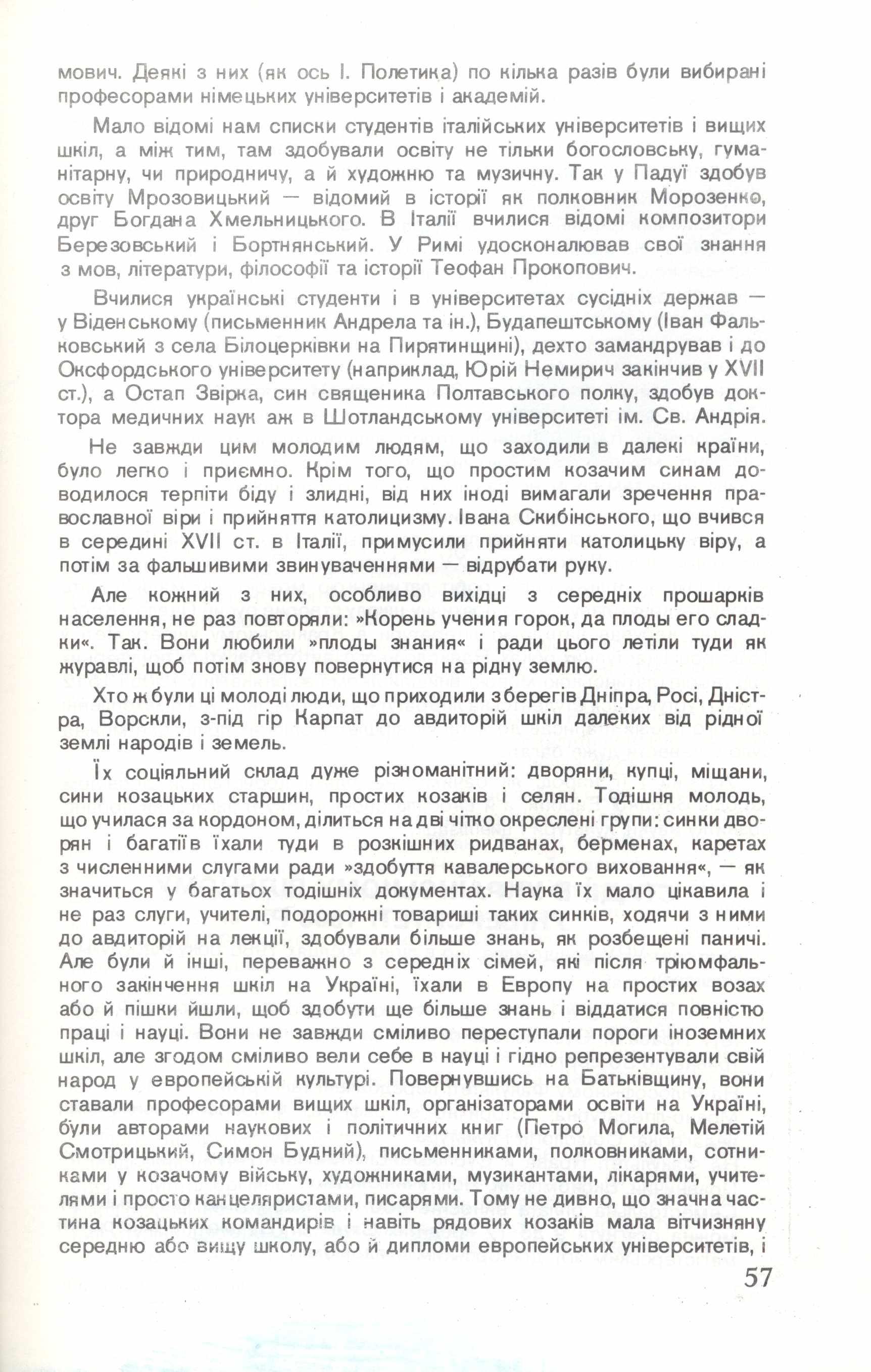 мович. Деякі з них (як ось І. Полетика) по кілька разів були вибирані професорами німецьких університетів і академій.

Мало відомі нам списки студентів італійських університетів і вищих шкіл, а між тим, там здобували освіту не тільки богословську, гуманітарну, чи природничу, а й художню та музичну. Так у Падуї здобув освіту Мрозовицький — відомий в історії як полковник Морозенко, друг Богдана Хмельницького. В Італії вчилися відомі композитори Березовський і Бортнянський. У Римі удосконалював свої знання з мов, літератури, філософії та історії Теофан Прокопович.

Вчилися українські студенти і в університетах сусідніх держав — у Віденському (письменник Андрела та ін.), Будапештському (Іван Фальковський з села Білоцерківки на Пирятинщині), дехто замандрував і до Оксфордського університету (наприклад, Юрій Немирич закінчив у XVII ст.), а Остап Звірка, син священика Полтавського полку, здобув доктора медичних наук аж в Шотландському університеті ім. Св. Андрія.

Не завжди цим молодим людям, що заходили в далекі країни, було легко і приємно. Крім того, що простим козачим синам доводилося терпіти біду і злидні, від них іноді вимагали зречення православної віри і прийняття католицизму. Івана Скибінського, що вчився в середині XVII ст. в Італії, примусили прийняти католицьку віру, а потім за фальшивими звинуваченнями — відрубати руку.

Але кожний з них, особливо вихідці з середніх прошарків населення, не раз повторяли: »Корень учения горок, да плоды его сладки«. Так. Вони любили »плоды знания« і ради цього летіли туди як журавлі, щоб потім знову повернутися на рідну землю.

Хто ж були ці молоді люди, що приходили з берегів Дніпра, Росі, Дністра, Ворскли, з-під гір Карпат до авдиторій шкіл далеких від рідної землі народів і земель.

Їх соціяльний склад дуже різноманітний: дворяни, купці, міщани, сини козацьких старшин, простих козаків і селян. Тодішня молодь, що училася за кордоном, ділиться на дві чітко окреслені групи: синки дворян і багатіїв їхали туди в розкішних ридванах, берменах, каретах з численними слугами ради »здобуття кавалерського виховання«, — як значиться у багатьох тодішніх документах. Наука їх мало цікавила і не раз слуги, учителі, подорожні товариші таких синків, ходячи з ними до авдиторій на лекції, здобували більше знань, як розбещені паничі. Але були й інші, переважно з середніх сімей, які після тріюмфального закінчення шкіл на Україні, їхали в Европу на простих возах або й пішки йшли, щоб здобути ще більше знань і віддатися повністю праці і науці. Вони не завжди сміливо переступали пороги іноземних шкіл, але згодом сміливо вели себе в науці і гідно репрезентували свій народ у европейській культурі. Повернувшись на Батьківщину, вони ставали професорами вищих шкіл, організаторами освіти на Україні, були авторами наукових і політичних книг (Петро Могила, Мелетій Смотрицький, Симон Будний), письменниками, полковниками, сотниками у козачому війську, художниками, музикантами, лікарями, учителями і просто канцеляристами, писарями. Тому не дивно, що значна частина козацьких командирів і навіть рядових козаків мала вітчизняну середню або вищу школу, або й дипломи европейських університетів, і

57